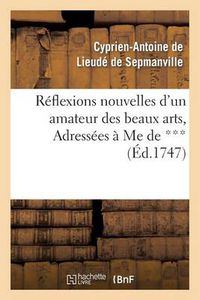 Cyprien-Antoine de Lieudé de Sepmanville

Réflexions nouvelles d'un amateur des beaux arts, Adressées à Me de ***
(Éd.1747)

hachette LIVRE

BnF